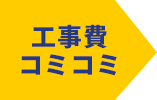 工事費
コミコミ